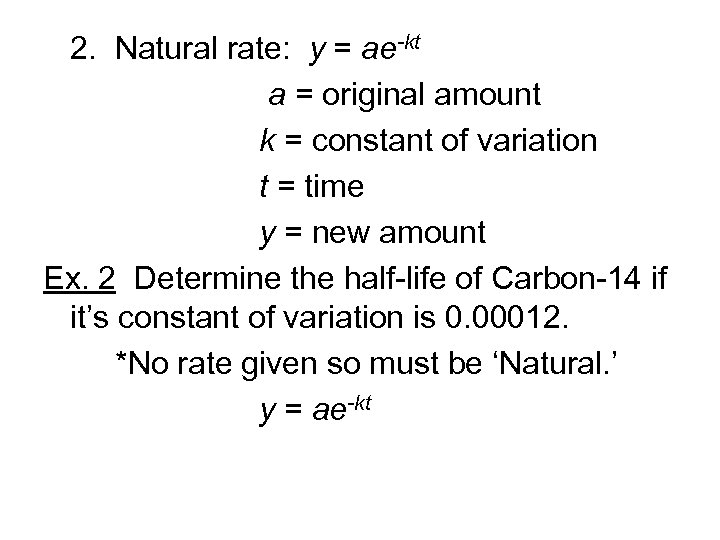 2. Natural rate: $y = ae^{-kt}$

$a$ = original amount

$k$ = constant of variation

$t$ = time

$y$ = new amount

Ex. 2 Determine the half-life of Carbon-14 if it's constant of variation is 0.00012.

*No rate given so must be 'Natural.'

$y = ae^{-kt}$